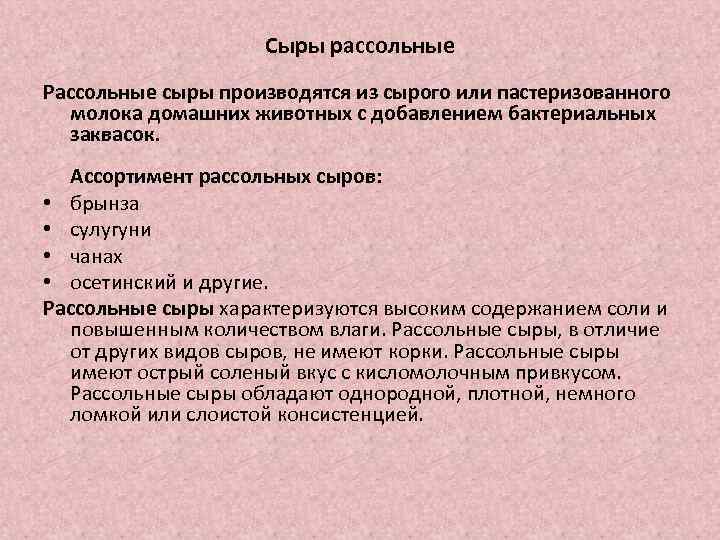 Сыры рассольные

Рассольные сыры производятся из сырого или пастеризованного молока домашних животных с добавлением бактериальных заквасок.

Ассортимент рассольных сыров:
• брынза
• сулугуни
• чанах
• осетинский и другие.

Рассольные сыры характеризуются высоким содержанием соли и повышенным количеством влаги. Рассольные сыры, в отличие от других видов сыров, не имеют корки. Рассольные сыры имеют острый соленый вкус с кисломолочным привкусом. Рассольные сыры обладают однородной, плотной, немного ломкой или слоистой консистенцией.